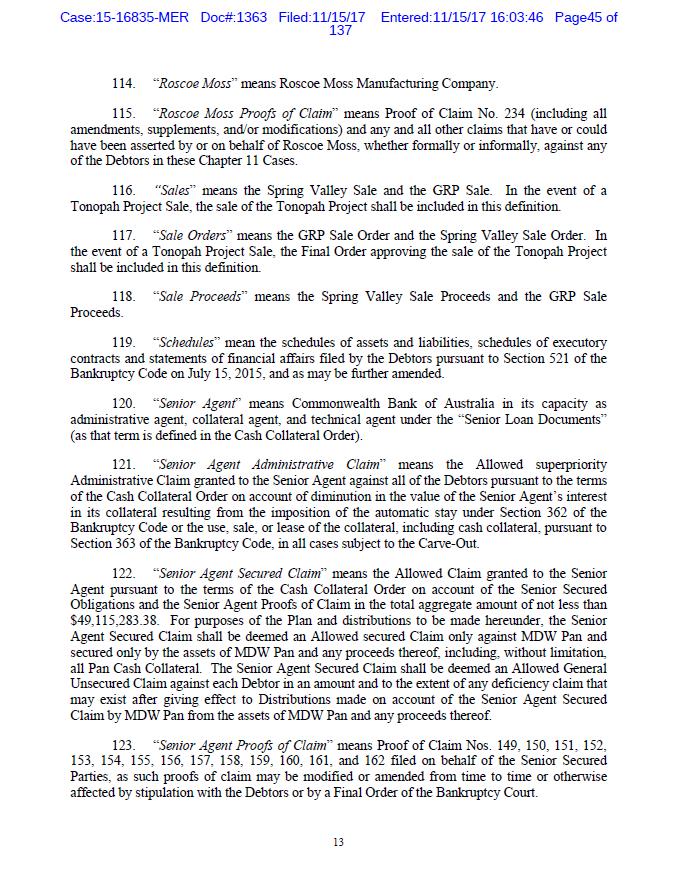 Case:15-16835-MER Doc#:1363 Filed:11/15/17 Entered:11/15/17 16:03:46 Page45 of 137

114. "Roscoe Moss" means Roscoe Moss Manufacturing Company.

115. "Roscoe Moss Proofs of Claim" means Proof of Claim No. 234 (including all amendments, supplements, and/or modifications) and any and all other claims that have or could have been asserted by or on behalf of Roscoe Moss, whether formally or informally, against any of the Debtors in these Chapter 11 Cases.

116. "Sales" means the Spring Valley Sale and the GRP Sale. In the event of a Tonopah Project Sale, the sale of the Tonopah Project shall be included in this definition.

117. "Sale Orders" means the GRP Sale Order and the Spring Valley Sale Order. In the event of a Tonopah Project Sale, the Final Order approving the sale of the Tonopah Project shall be included in this definition.

118. "Sale Proceeds" means the Spring Valley Sale Proceeds and the GRP Sale Proceeds.

119. "Schedules" mean the schedules of assets and liabilities, schedules of executory contracts and statements of financial affairs filed by the Debtors pursuant to Section 521 of the Bankruptcy Code on July 15, 2015, and as may be further amended.

120. "Senior Agent" means Commonwealth Bank of Australia in its capacity as administrative agent, collateral agent, and technical agent under the "Senior Loan Documents" (as that term is defined in the Cash Collateral Order).

121. "Senior Agent Administrative Claim" means the Allowed superpriority Administrative Claim granted to the Senior Agent against all of the Debtors pursuant to the terms of the Cash Collateral Order on account of diminution in the value of the Senior Agent's interest in its collateral resulting from the imposition of the automatic stay under Section 362 of the Bankruptcy Code or the use, sale, or lease of the collateral, including cash collateral, pursuant to Section 363 of the Bankruptcy Code, in all cases subject to the Carve-Out.

122. "Senior Agent Secured Claim" means the Allowed Claim granted to the Senior Agent pursuant to the terms of the Cash Collateral Order on account of the Senior Secured Obligations and the Senior Agent Proofs of Claim in the total aggregate amount of not less than $49,115,283.38. For purposes of the Plan and distributions to be made hereunder, the Senior Agent Secured Claim shall be deemed an Allowed secured Claim only against MDW Pan and secured only by the assets of MDW Pan and any proceeds thereof, including, without limitation, all Pan Cash Collateral. The Senior Agent Secured Claim shall be deemed an Allowed General Unsecured Claim against each Debtor in an amount and to the extent of any deficiency claim that may exist after giving effect to Distributions made on account of the Senior Agent Secured Claim by MDW Pan from the assets of MDW Pan and any proceeds thereof.

123. "Senior Agent Proofs of Claim" means Proof of Claim Nos. 149, 150, 151, 152, 153, 154, 155, 156, 157, 158, 159, 160, 161, and 162 filed on behalf of the Senior Secured Parties, as such proofs of claim may be modified or amended from time to time or otherwise affected by stipulation with the Debtors or by a Final Order of the Bankruptcy Court.

13